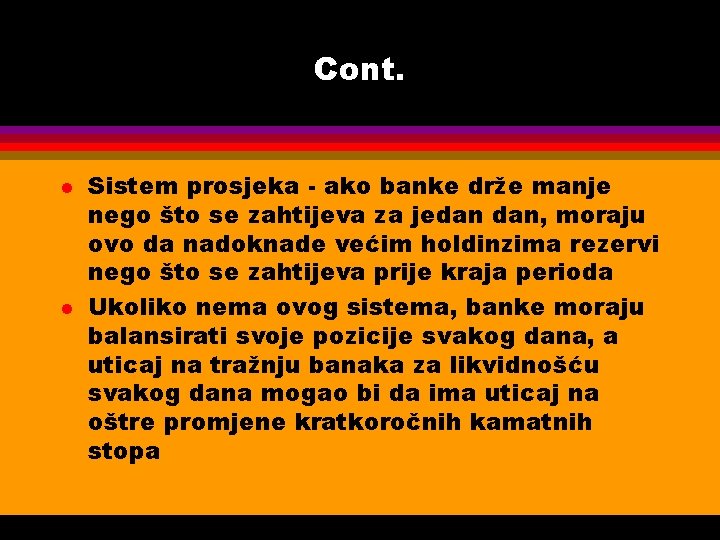 Cont.

- Sistem prosjeka - ako banke drže manje nego što se zahtijeva za jedan dan, moraju ovo da nadoknade većim holdinzima rezervi nego što se zahtijeva prije kraja perioda
- Ukoliko nema ovog sistema, banke moraju balansirati svoje pozicije svakog dana, a uticaj na tražnju banaka za likvidnošću svakog dana mogao bi da ima uticaj na oštre promjene kratkoročnih kamatnih stopa